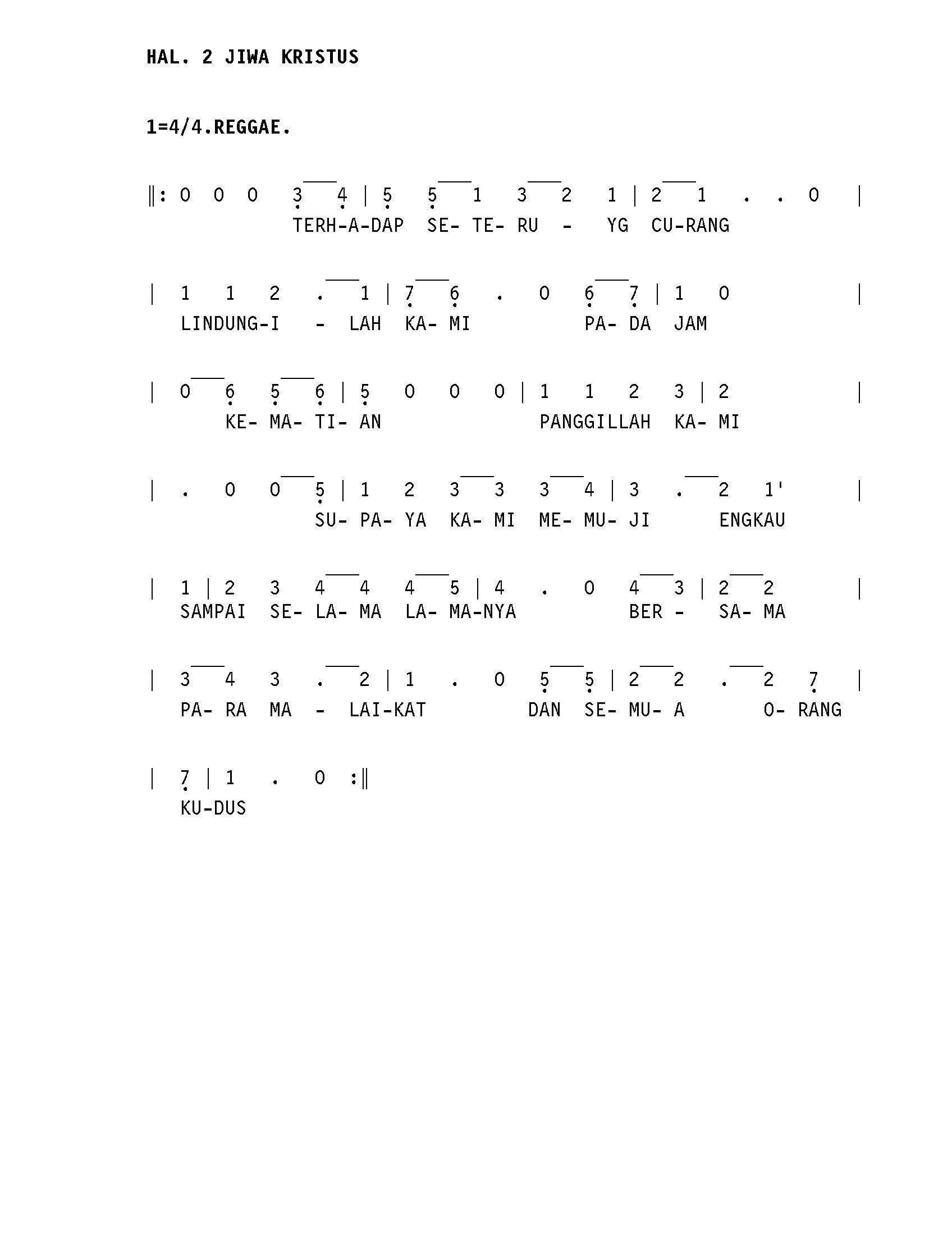 HAL. 2 JIWA KRISTUS

1=4/4.REGGAE.

‖: 0 0 0 3 4 | 5 5 1 3 2 1 | 2 1 . . 0 |
TERH-A-DAP SE- TE- RU - YG CU-RANG

| 1 1 2 . 1 | 7 6 . 0 6 7 | 1 0 |
LINDUNG-I - LAH KA- MI PA- DA JAM

| 0 6 5 6 | 5 0 0 0 | 1 1 2 3 | 2 |
KE- MA- TI- AN PANGGILLAH KA- MI

| . 0 0 5 | 1 2 3 3 3 4 | 3 . 2 1' |
SU- PA- YA KA- MI ME- MU- JI ENGKAU

| 1 | 2 3 4 4 4 5 | 4 . 0 4 3 | 2 2 |
SAMPAI SE- LA- MA LA- MA-NYA BER - SA- MA

| 3 4 3 . 2 | 1 . 0 5 5 | 2 2 . 2 7 |
PA- RA MA - LAI-KAT DAN SE- MU- A O- RANG

| 7 | 1 . 0 :‖
KU-DUS